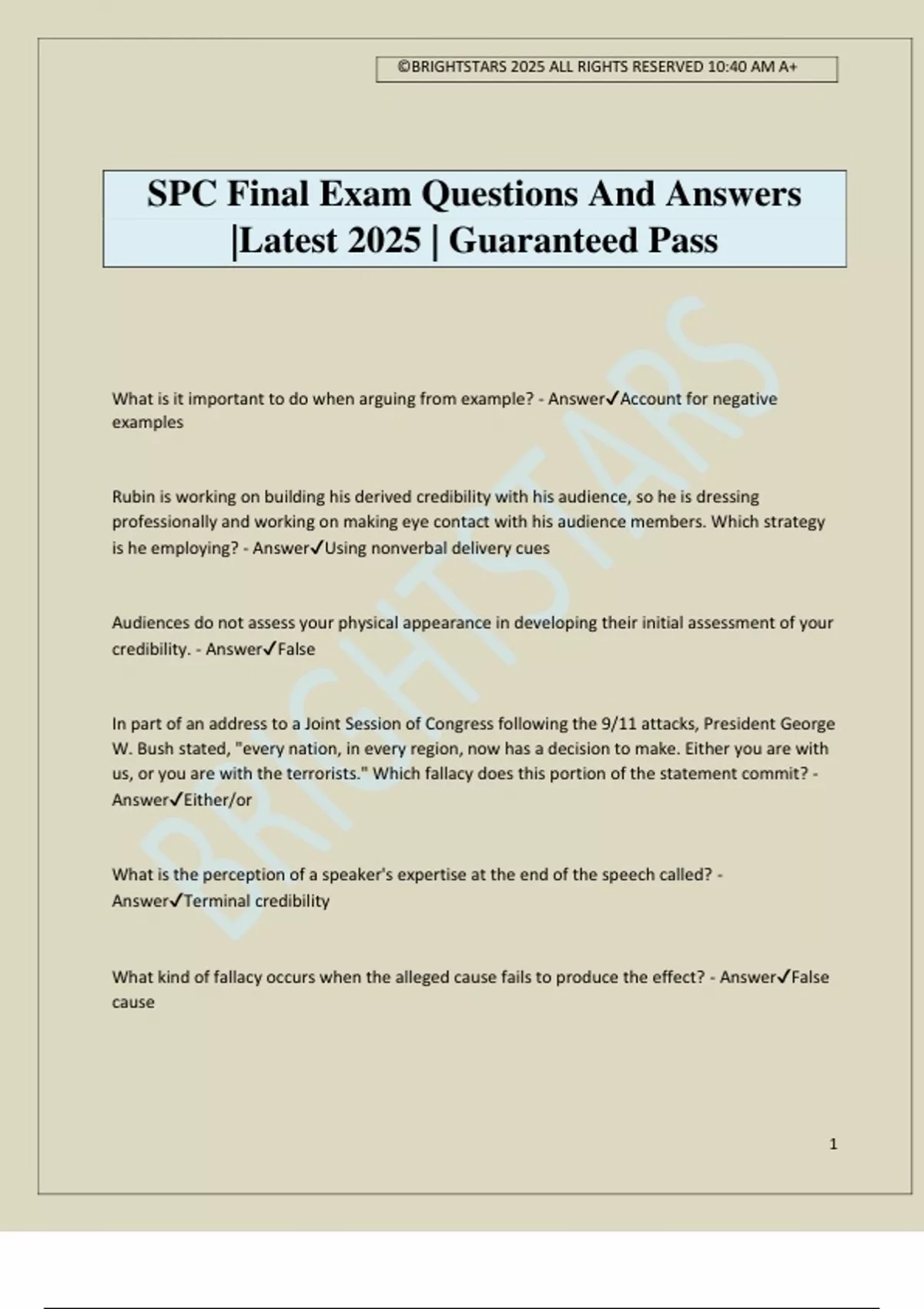 ©BRIGHTSTARS 2025 ALL RIGHTS RESERVED 10:40 AM A+

SPC Final Exam Questions And Answers |Latest 2025 | Guaranteed Pass

BRIGHTSTARS

What is it important to do when arguing from example? - Answer✓Account for negative examples

Rubin is working on building his derived credibility with his audience, so he is dressing professionally and working on making eye contact with his audience members. Which strategy is he employing? - Answer✓Using nonverbal delivery cues

Audiences do not assess your physical appearance in developing their initial assessment of your credibility. - Answer✓False

In part of an address to a Joint Session of Congress following the 9/11 attacks, President George W. Bush stated, "every nation, in every region, now has a decision to make. Either you are with us, or you are with the terrorists." Which fallacy does this portion of the statement commit? - Answer✓Either/or

What is the perception of a speaker's expertise at the end of the speech called? - Answer✓Terminal credibility

What kind of fallacy occurs when the alleged cause fails to produce the effect? - Answer✓False cause

1